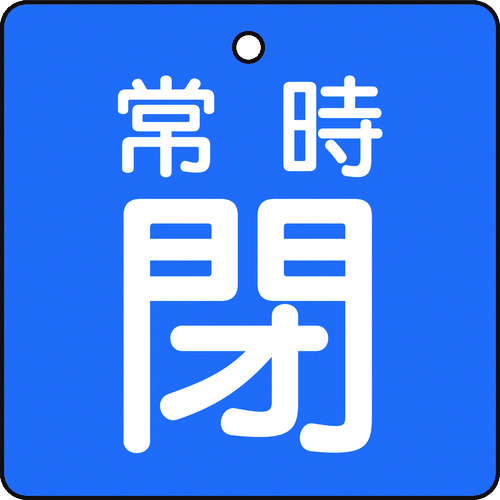 常時
閉